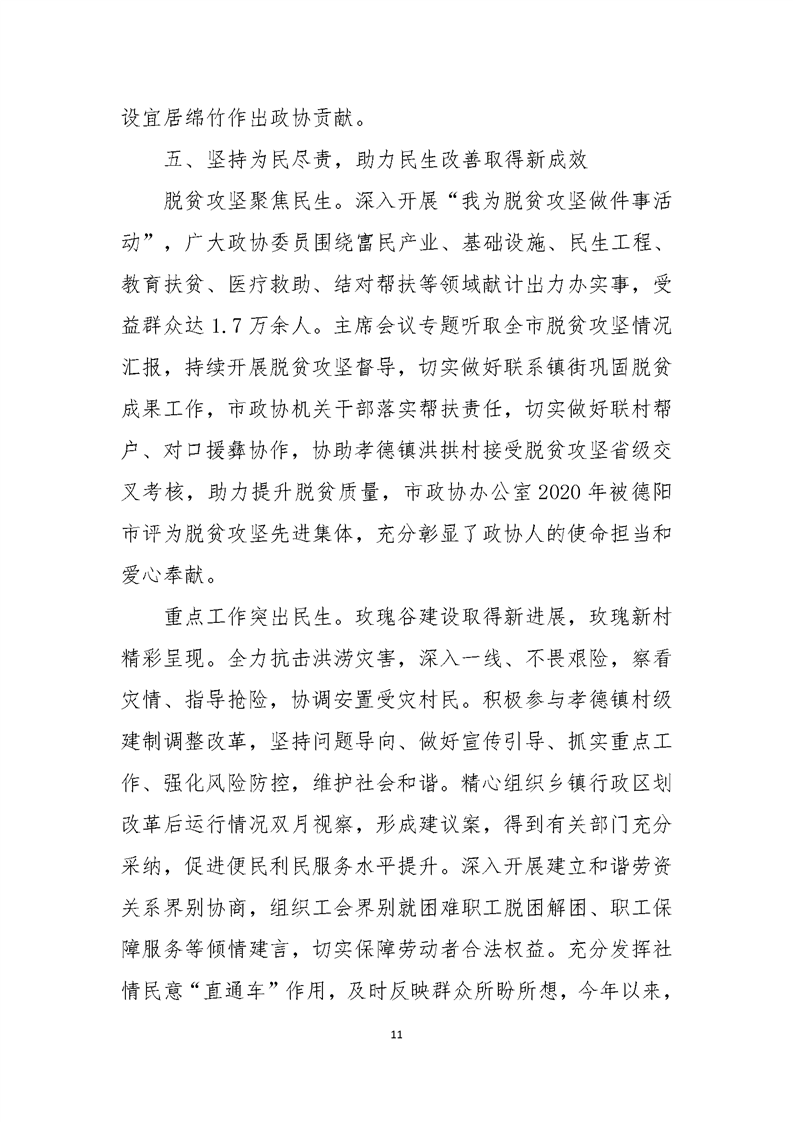 设宜居绵竹作出政协贡献。

五、坚持为民尽责，助力民生改善取得新成效

脱贫攻坚聚焦民生。深入开展“我为脱贫攻坚做件事活动”，广大政协委员围绕富民产业、基础设施、民生工程、教育扶贫、医疗救助、结对帮扶等领域献计出力办实事，受益群众达1.7万余人。主席会议专题听取全市脱贫攻坚情况汇报，持续开展脱贫攻坚督导，切实做好联系镇街巩固脱贫成果工作，市政协机关干部落实帮扶责任，切实做好联村帮户、对口援彝协作，协助孝德镇洪拱村接受脱贫攻坚省级交叉考核，助力提升脱贫质量，市政协办公室2020年被德阳市评为脱贫攻坚先进集体，充分彰显了政协人的使命担当和爱心奉献。

重点工作突出民生。玫瑰谷建设取得新进展，玫瑰新村精彩呈现。全力抗击洪涝灾害，深入一线、不畏艰险，察看灾情、指导抢险，协调安置受灾村民。积极参与孝德镇村级建制调整改革，坚持问题导向、做好宣传引导、抓实重点工作、强化风险防控，维护社会和谐。精心组织乡镇行政区划改革后运行情况双月视察，形成建议案，得到有关部门充分采纳，促进便民利民服务水平提升。深入开展建立和谐劳资关系界别协商，组织工会界别就困难职工脱困解困、职工保障服务等倾情建言，切实保障劳动者合法权益。充分发挥社情民意“直通车”作用，及时反映群众所盼所想，今年以来，

11